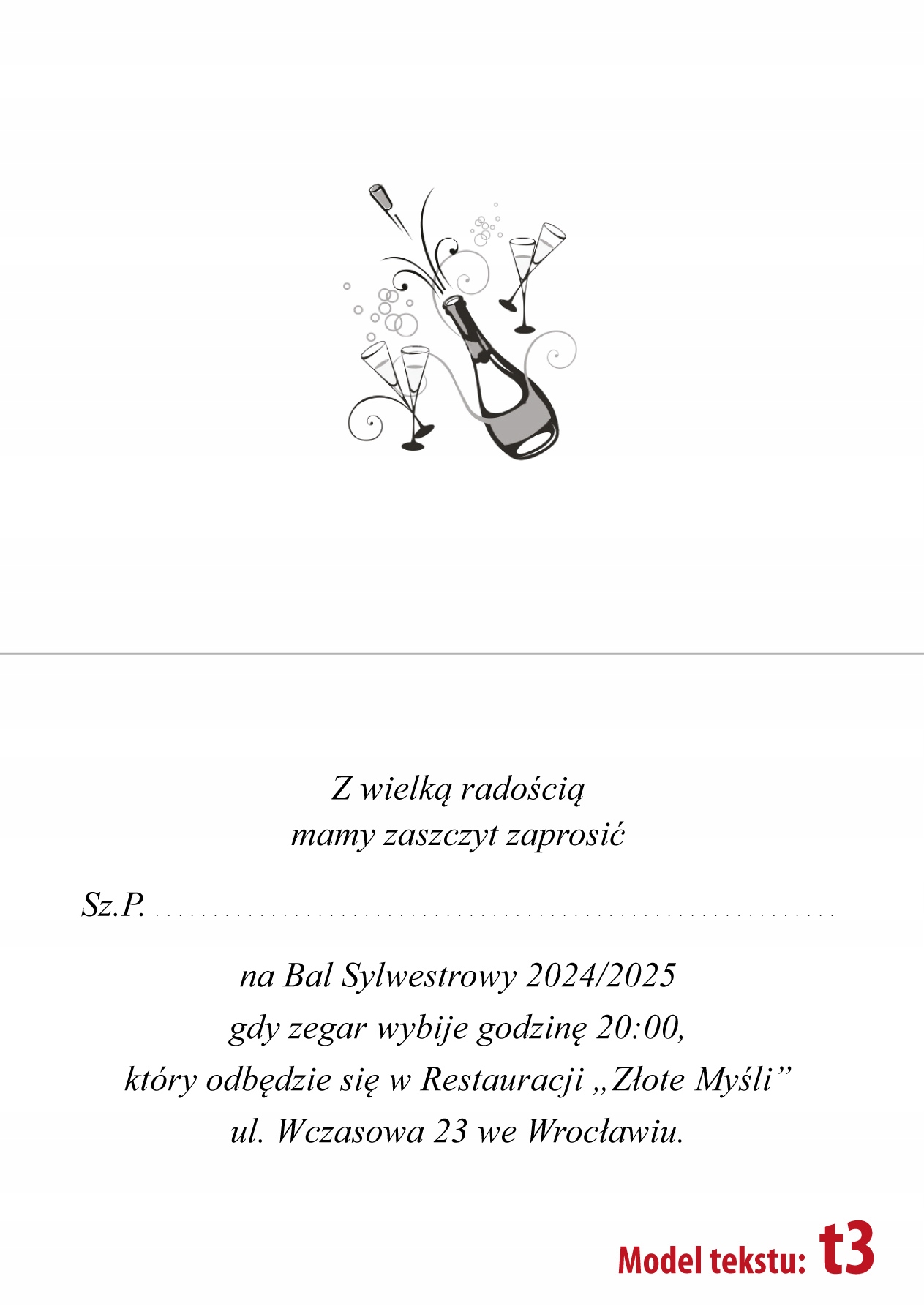 Z wielką radością
mamy zaszczyt zaprosić

Sz.P. ____

na Bal Sylwestrowy 2024/2025
gdy zegar wybije godzinę 20:00,
który odbędzie się w Restauracji „Złote Myśli”
ul. Wczasowa 23 we Wrocławiu.

Model tekstu: t3